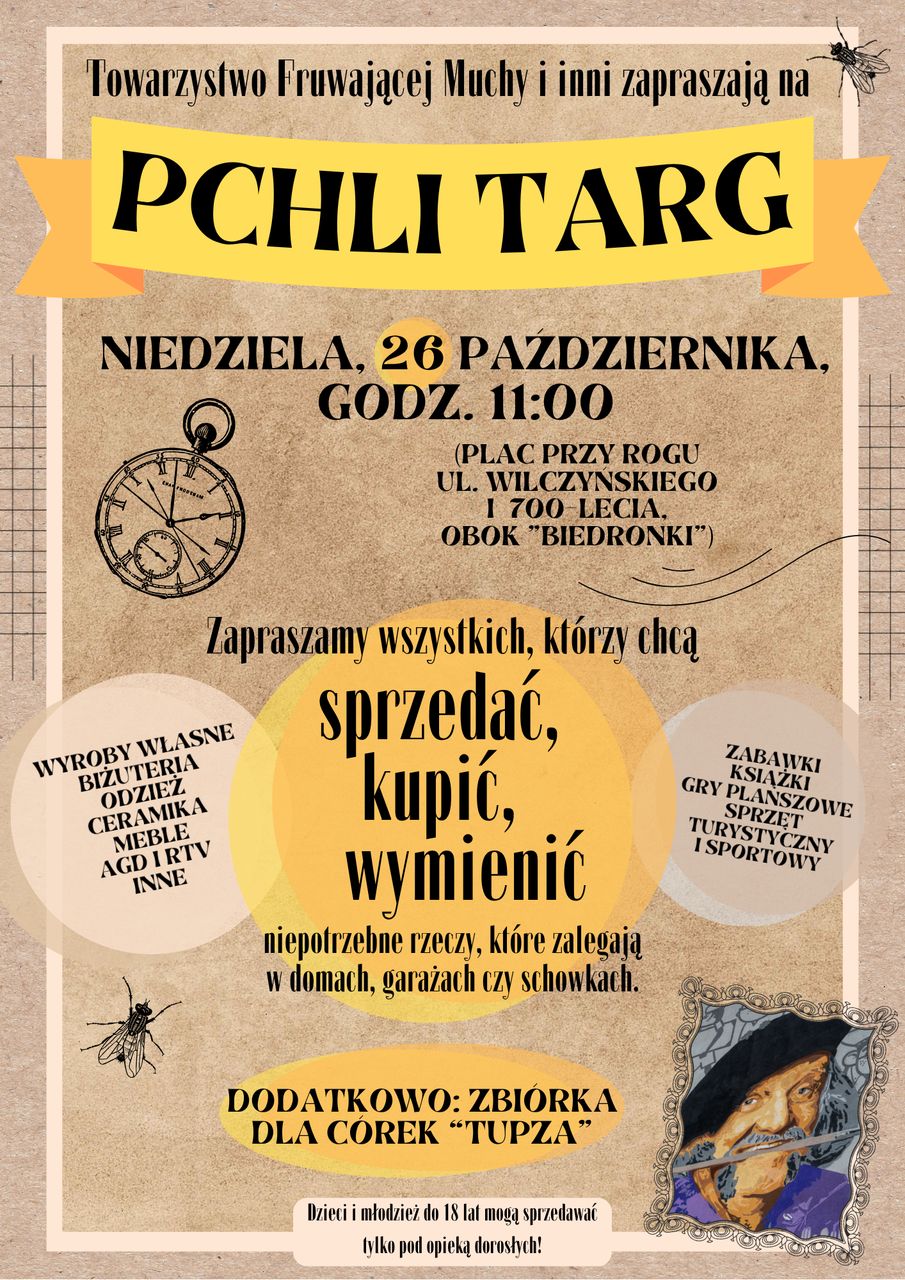 Towarzystwo Fruwającej Muchy i inni zapraszają na

PCHLI TARG

NIEDZIELA, 26 PAŹDZIERNIKA, GODZ. 11:00

(PLAC PRZY ROGU
UL. WILCZYŃSKIEGO
I 700-LECIA,
OBOK "BIEDRONKI")

Zapraszamy wszystkich, którzy chcą

WYROBY WŁASNE
BIŻUTERIA
ODZIEŻ
CERAMIKA
MEBLE
AGD I RTV
INNE

sprzedać,
kupić,
wymienić

ZABAWKI
KSIĄŻKI
GRY PLANSZOWE
SPRZĘT
TURYSTYCZNY
I SPORTOWY

niepotrzebne rzeczy, które zalegają w domach, garażach czy schowkach.

DODATKOWO: ZBIÓRKA
DLA CÓREK "TUPZA"

Dzieci i młodzież do 18 lat mogą sprzedawać tylko pod opieką dorosłych!